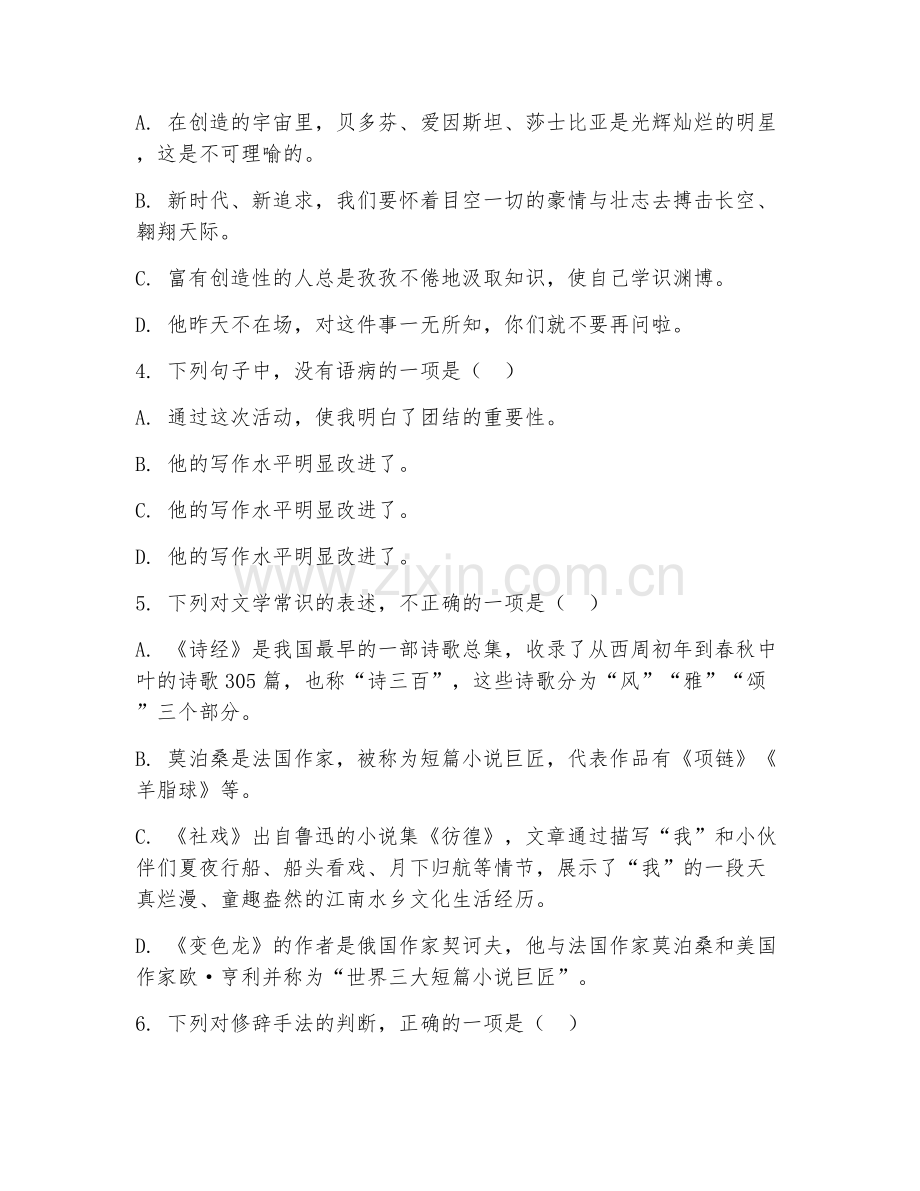 A. 在创造的宇宙里，贝多芬、爱因斯坦、莎士比亚是光辉灿烂的明星，这是不可理喻的。

B. 新时代、新追求，我们要怀着目空一切的豪情与壮志去搏击长空、翱翔天际。

C. 富有创造性的人总是孜孜不倦地汲取知识，使自己学识渊博。

D. 他昨天不在场，对这件事一无所知，你们就不要再问啦。

4. 下列句子中，没有语病的一项是（ ）

A. 通过这次活动，使我明白了团结的重要性。

B. 他的写作水平明显改进了。

C. 他的写作水平明显改进了。

D. 他的写作水平明显改进了。

www.zixin.com.cn

5. 下列对文学常识的表述，不正确的一项是（ ）

A. 《诗经》是我国最早的一部诗歌总集，收录了从西周初年到春秋中叶的诗歌305篇，也称“诗三百”，这些诗歌分为“风”“雅”“颂”三个部分。

B. 莫泊桑是法国作家，被称为短篇小说巨匠，代表作品有《项链》《羊脂球》等。

C. 《社戏》出自鲁迅的小说集《彷徨》，文章通过描写“我”和小伙伴们夏夜行船、船头看戏、月下归航等情节，展示了“我”的一段天真烂漫、童趣盎然的江南水乡文化生活经历。

D. 《变色龙》的作者是俄国作家契诃夫，他与法国作家莫泊桑和美国作家欧·亨利并称为“世界三大短篇小说巨匠”。

6. 下列对修辞手法的判断，正确的一项是（ ）